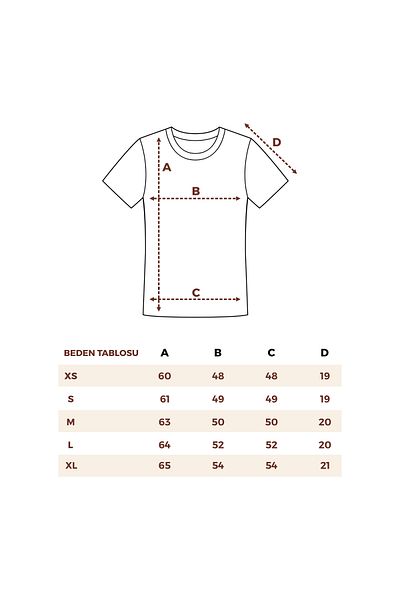 D

A

B

C

| BEDEN TABLOSU | A | B | C | D |
|---|---|---|---|---|
| XS | 60 | 48 | 48 | 19 |
| S | 61 | 49 | 49 | 19 |
| M | 63 | 50 | 50 | 20 |
| L | 64 | 52 | 52 | 20 |
| XL | 65 | 54 | 54 | 21 |